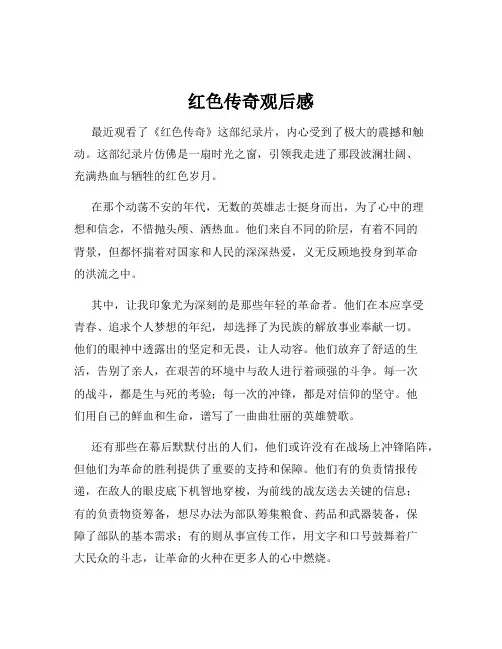 红色传奇观后感

最近观看了《红色传奇》这部纪录片，内心受到了极大的震撼和触动。这部纪录片仿佛是一扇时光之窗，引领我走进了那段波澜壮阔、充满热血与牺牲的红色岁月。

在那个动荡不安的年代，无数的英雄志士挺身而出，为了心中的理想和信念，不惜抛头颅、洒热血。他们来自不同的阶层，有着不同的背景，但都怀揣着对国家和人民的深深热爱，义无反顾地投身到革命的洪流之中。

其中，让我印象尤为深刻的是那些年轻的革命者。他们在本应享受青春、追求个人梦想的年纪，却选择了为民族的解放事业奉献一切。他们的眼神中透露出的坚定和无畏，让人动容。他们放弃了舒适的生活，告别了亲人，在艰苦的环境中与敌人进行着顽强的斗争。每一次的战斗，都是生与死的考验；每一次的冲锋，都是对信仰的坚守。他们用自己的鲜血和生命，谱写了一曲曲壮丽的英雄赞歌。

还有那些在幕后默默付出的人们，他们或许没有在战场上冲锋陷阵，但他们为革命的胜利提供了重要的支持和保障。他们有的负责情报传递，在敌人的眼皮底下机智地穿梭，为前线的战友送去关键的信息；有的负责物资筹备，想尽办法为部队筹集粮食、药品和武器装备，保障了部队的基本需求；有的则从事宣传工作，用文字和口号鼓舞着广大民众的斗志，让革命的火种在更多人的心中燃烧。